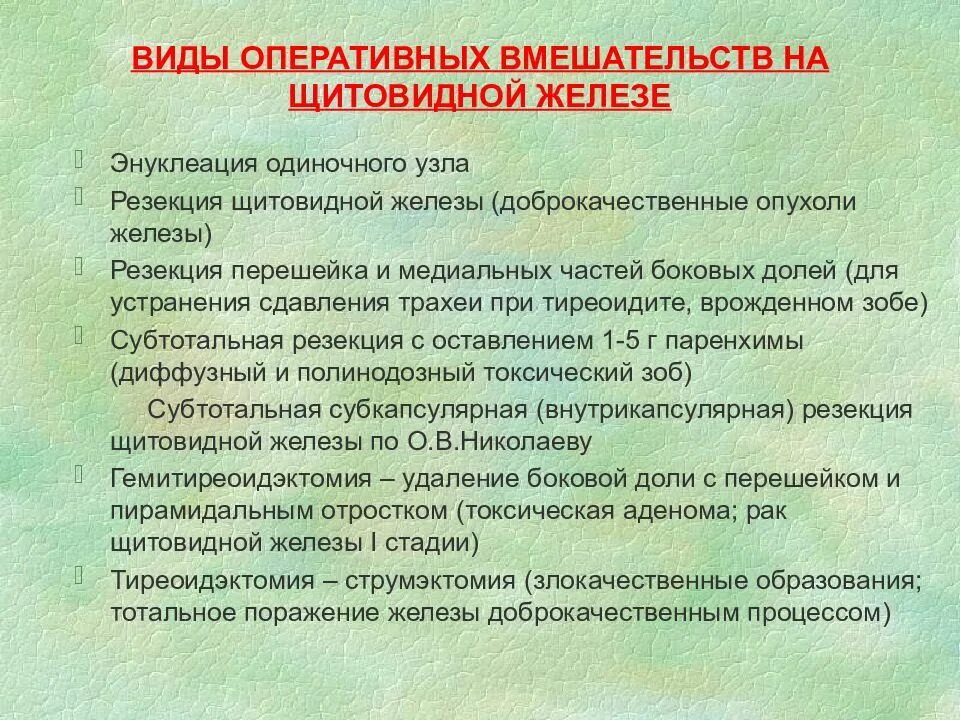 ВИДЫ ОПЕРАТИВНЫХ ВМЕШАТЕЛЬСТВ НА ЩИТОВИДНОЙ ЖЕЛЕЗЕ

Энуклеация одиночного узла

Резекция щитовидной железы (доброкачественные опухоли железы)

Резекция перешейка и медиальных частей боковых долей (для устранения сдавления трахеи при тиреоидите, врожденном зобе)

Субтотальная резекция с оставлением 1-5 г паренхимы (диффузный и полинодозный токсический зоб)

Субтотальная субкапсулярная (внутрикапсулярная) резекция щитовидной железы по О.В.Николаеву

Гемитиреоидэктомия – удаление боковой доли с перешейком и пирамидальным отростком (токсическая аденома; рак щитовидной железы I стадии)

Тиреоидэктомия – струмэктомия (злокачественные образования; тотальное поражение железы доброкачественным процессом)